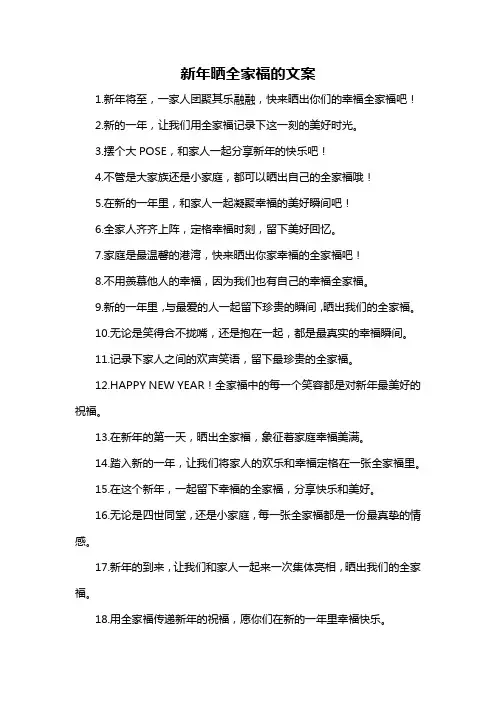 新年晒全家福的文案

1.新年将至，一家人团聚其乐融融，快来晒出你们的幸福全家福吧！

2.新的一年，让我们用全家福记录下这一刻的美好时光。

3.摆个大 POSE，和家人一起分享新年的快乐吧！

4.不管是大家族还是小家庭，都可以晒出自己的全家福哦！

5.在新的一年里，和家人一起凝聚幸福的美好瞬间吧！

6.全家人齐齐上阵，定格幸福时刻，留下美好回忆。

7.家庭是最温馨的港湾，快来晒出你家幸福的全家福吧！

8.不用羡慕他人的幸福，因为我们也有自己的幸福全家福。

9.新的一年里，与最爱的人一起留下珍贵的瞬间，晒出我们的全家福。

10.无论是笑得合不拢嘴，还是抱在一起，都是最真实的幸福瞬间。

11.记录下家人之间的欢声笑语，留下最珍贵的全家福。

12.HAPPY NEW YEAR！全家福中的每一个笑容都是对新年最美好的祝福。

13.在新年的第一天，晒出全家福，象征着家庭幸福美满。

14.踏入新的一年，让我们将家人的欢乐和幸福定格在一张全家福里。

15.在这个新年，一起留下幸福的全家福，分享快乐和美好。

16.无论是四世同堂，还是小家庭，每一张全家福都是一份最真挚的情感。

17.新年的到来，让我们和家人一起来一次集体亮相，晒出我们的全家福。

18.用全家福传递新年的祝福，愿你们在新的一年里幸福快乐。